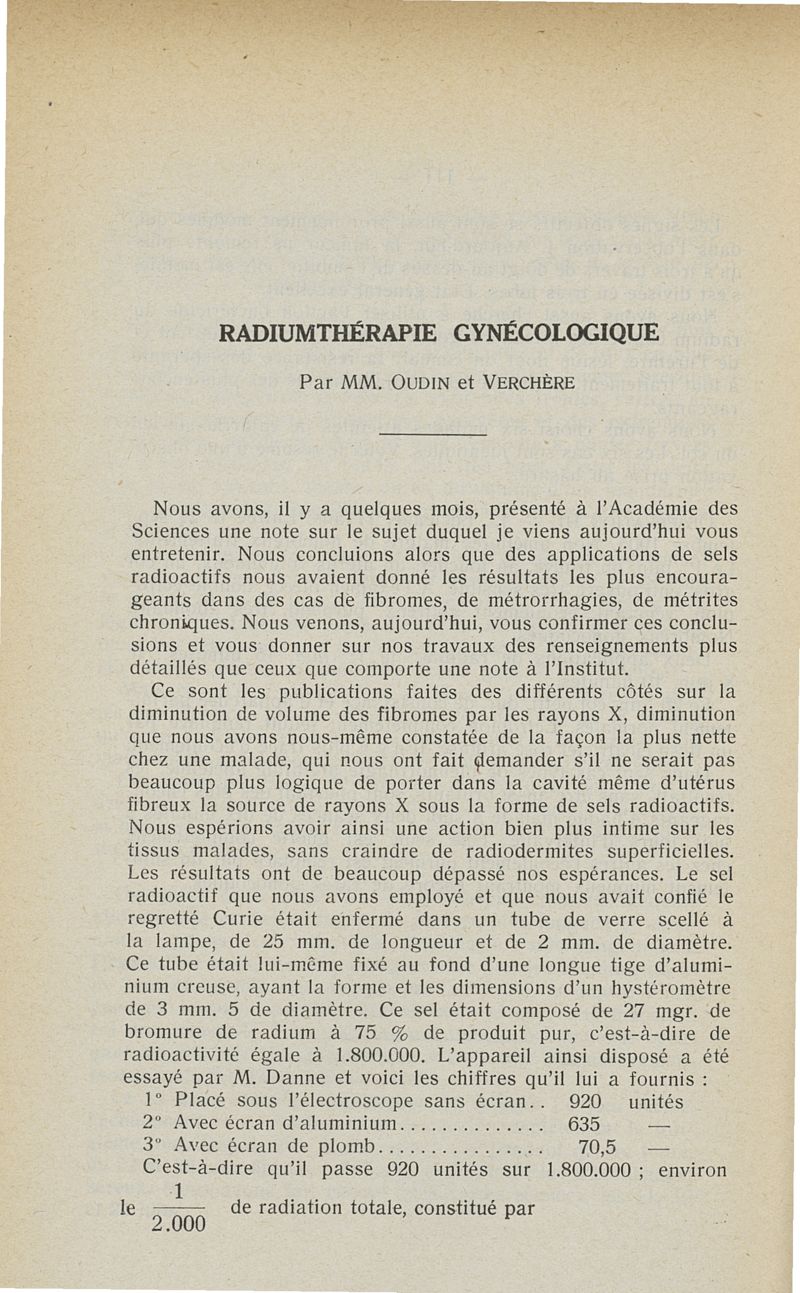 RADIUMTHÉRAPIE GYNÉCOLOGIQUE

Par MM. OUDIN et VERCHÈRE

Nous avons, il y a quelques mois, présenté à l'Académie des Sciences une note sur le sujet duquel je viens aujourd'hui vous entretenir. Nous concluions alors que des applications de sels radioactifs nous avaient donné les résultats les plus encourageants dans des cas de fibromes, de métrorrhagies, de métrites chroniques. Nous venons, aujourd'hui, vous confirmer ces conclusions et vous donner sur nos travaux des renseignements plus détaillés que ceux que comporte une note à l'Institut.

Ce sont les publications faites des différents côtés sur la diminution de volume des fibromes par les rayons X, diminution que nous avons nous-même constatée de la façon la plus nette chez une malade, qui nous ont fait demander s'il ne serait pas beaucoup plus logique de porter dans la cavité même d'utérus fibreux la source de rayons X sous la forme de sels radioactifs. Nous espérions avoir ainsi une action bien plus intime sur les tissus malades, sans craindre de radiodermites superficielles. Les résultats ont de beaucoup dépassé nos espérances. Le sel radioactif que nous avons employé et que nous avait confié le regretté Curie était enfermé dans un tube de verre scellé à la lampe, de 25 mm. de longueur et de 2 mm. de diamètre. Ce tube était lui-même fixé au fond d'une longue tige d'aluminium creuse, ayant la forme et les dimensions d'un hystéromètre de 3 mm. 5 de diamètre. Ce sel était composé de 27 mgr. de bromure de radium à 75 % de produit pur, c'est-à-dire de radioactivité égale à 1.800.000. L'appareil ainsi disposé a été essayé par M. Danne et voici les chiffres qu'il lui a fournis :

1° Placé sous l'électroscope sans écran.. 920 unités
2° Avec écran d'aluminium.............. 635 —
3° Avec écran de plomb................ 70,5 —

C'est-à-dire qu'il passe 920 unités sur 1.800.000 ; environ le $\frac{1}{2.000}$ de radiation totale, constitué par